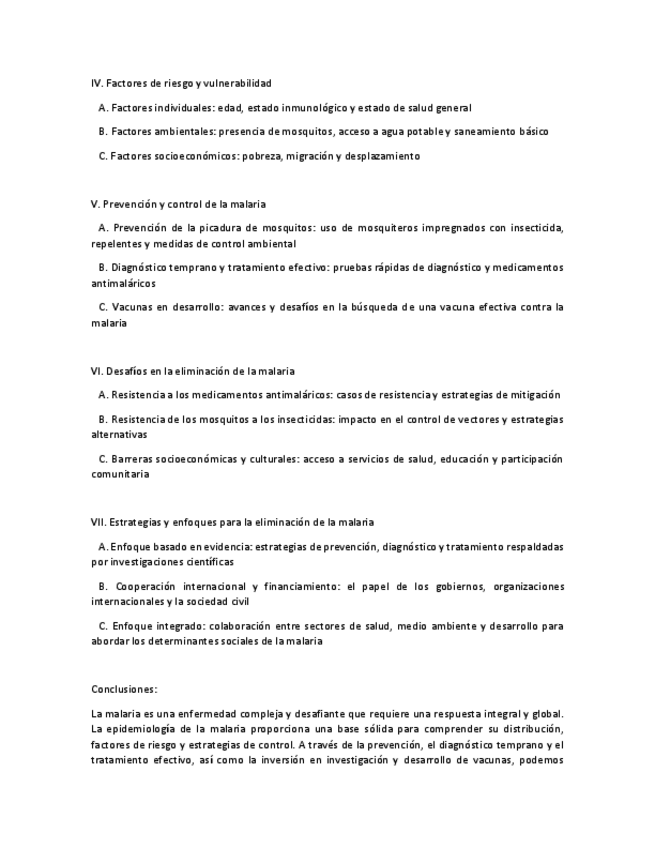 IV. Factores de riesgo y vulnerabilidad

A. Factores individuales: edad, estado inmunológico y estado de salud general

B. Factores ambientales: presencia de mosquitos, acceso a agua potable y saneamiento básico

C. Factores socioeconómicos: pobreza, migración y desplazamiento

V. Prevención y control de la malaria

A. Prevención de la picadura de mosquitos: uso de mosquiteros impregnados con insecticida, repelentes y medidas de control ambiental

B. Diagnóstico temprano y tratamiento efectivo: pruebas rápidas de diagnóstico y medicamentos antimaláricos

C. Vacunas en desarrollo: avances y desafíos en la búsqueda de una vacuna efectiva contra la malaria

VI. Desafíos en la eliminación de la malaria

A. Resistencia a los medicamentos antimaláricos: casos de resistencia y estrategias de mitigación

B. Resistencia de los mosquitos a los insecticidas: impacto en el control de vectores y estrategias alternativas

C. Barreras socioeconómicas y culturales: acceso a servicios de salud, educación y participación comunitaria

VII. Estrategias y enfoques para la eliminación de la malaria

A. Enfoque basado en evidencia: estrategias de prevención, diagnóstico y tratamiento respaldadas por investigaciones científicas

B. Cooperación internacional y financiamiento: el papel de los gobiernos, organizaciones internacionales y la sociedad civil

C. Enfoque integrado: colaboración entre sectores de salud, medio ambiente y desarrollo para abordar los determinantes sociales de la malaria

Conclusiones:

La malaria es una enfermedad compleja y desafiante que requiere una respuesta integral y global. La epidemiología de la malaria proporciona una base sólida para comprender su distribución, factores de riesgo y estrategias de control. A través de la prevención, el diagnóstico temprano y el tratamiento efectivo, así como la inversión en investigación y desarrollo de vacunas, podemos